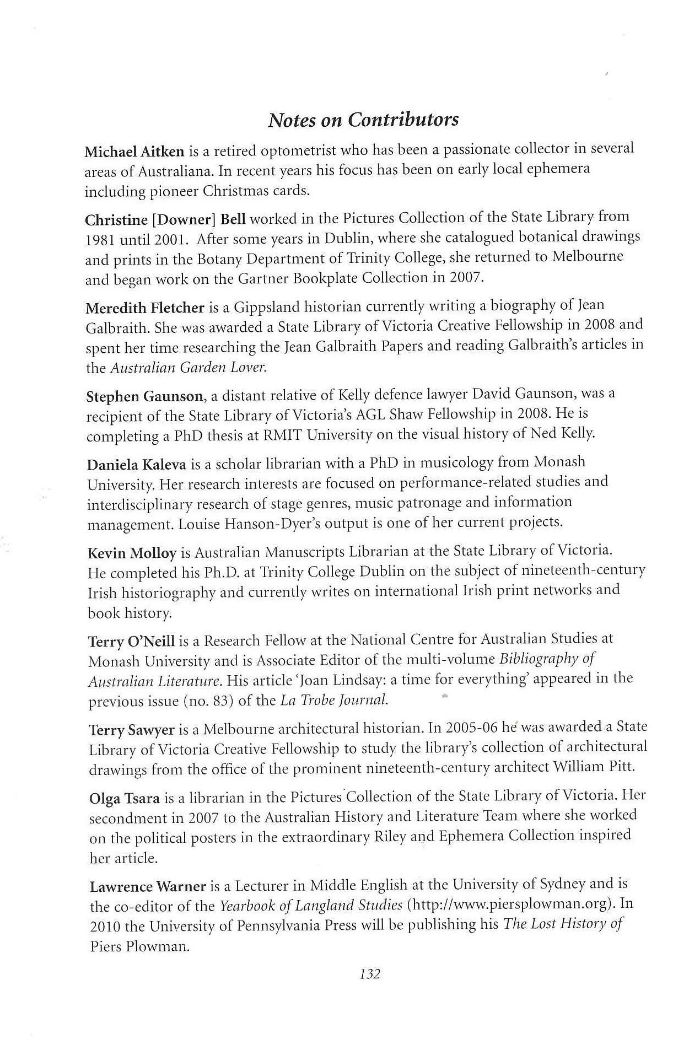 Notes on Contributors

Michael Aitken is a retired optometrist who has been a passionate collector in several areas of Australiana. In recent years his focus has been on early local ephemera including pioneer Christmas cards.

Christine [Downer] Bell worked in the Pictures Collection of the State Library from 1981 until 2001. After some years in Dublin, where she catalogued botanical drawings and prints in the Botany Department of Trinity College, she returned to Melbourne and began work on the Gartner Bookplate Collection in 2007.

Meredith Fletcher is a Gippsland historian currently writing a biography of Jean Galbraith. She was awarded a State Library of Victoria Creative Fellowship in 2008 and spent her time researching the Jean Galbraith Papers and reading Galbraith's articles in the Australian Garden Lover.

Stephen Gaunson, a distant relative of Kelly defence lawyer David Gaunson, was a recipient of the State Library of Victoria's AGL Shaw Fellowship in 2008. He is completing a PhD thesis at RMIT University on the visual history of Ned Kelly.

Daniela Kaleva is a scholar librarian with a PhD in musicology from Monash University. Her research interests are focused on performance-related studies and interdisciplinary research of stage genres, music patronage and information management. Louise Hanson-Dyer's output is one of her current projects.

Kevin Molloy is Australian Manuscripts Librarian at the State Library of Victoria. He completed his Ph.D. at Trinity College Dublin on the subject of nineteenth-century Irish historiography and currently writes on international Irish print networks and book history.

Terry O'Neill is a Research Fellow at the National Centre for Australian Studies at Monash University and is Associate Editor of the multi-volume Bibliography of Australian Literature. His article 'Joan Lindsay: a time for everything' appeared in the previous issue (no. 83) of the La Trobe Journal.

Terry Sawyer is a Melbourne architectural historian. In 2005-06 he was awarded a State Library of Victoria Creative Fellowship to study the library's collection of architectural drawings from the office of the prominent nineteenth-century architect William Pitt.

Olga Tsara is a librarian in the Pictures Collection of the State Library of Victoria. Her secondment in 2007 to the Australian History and Literature Team where she worked on the political posters in the extraordinary Riley and Ephemera Collection inspired her article.

Lawrence Warner is a Lecturer in Middle English at the University of Sydney and is the co-editor of the Yearbook of Langland Studies (http://www.piersplowman.org). In 2010 the University of Pennsylvania Press will be publishing his The Lost History of Piers Plowman.

132